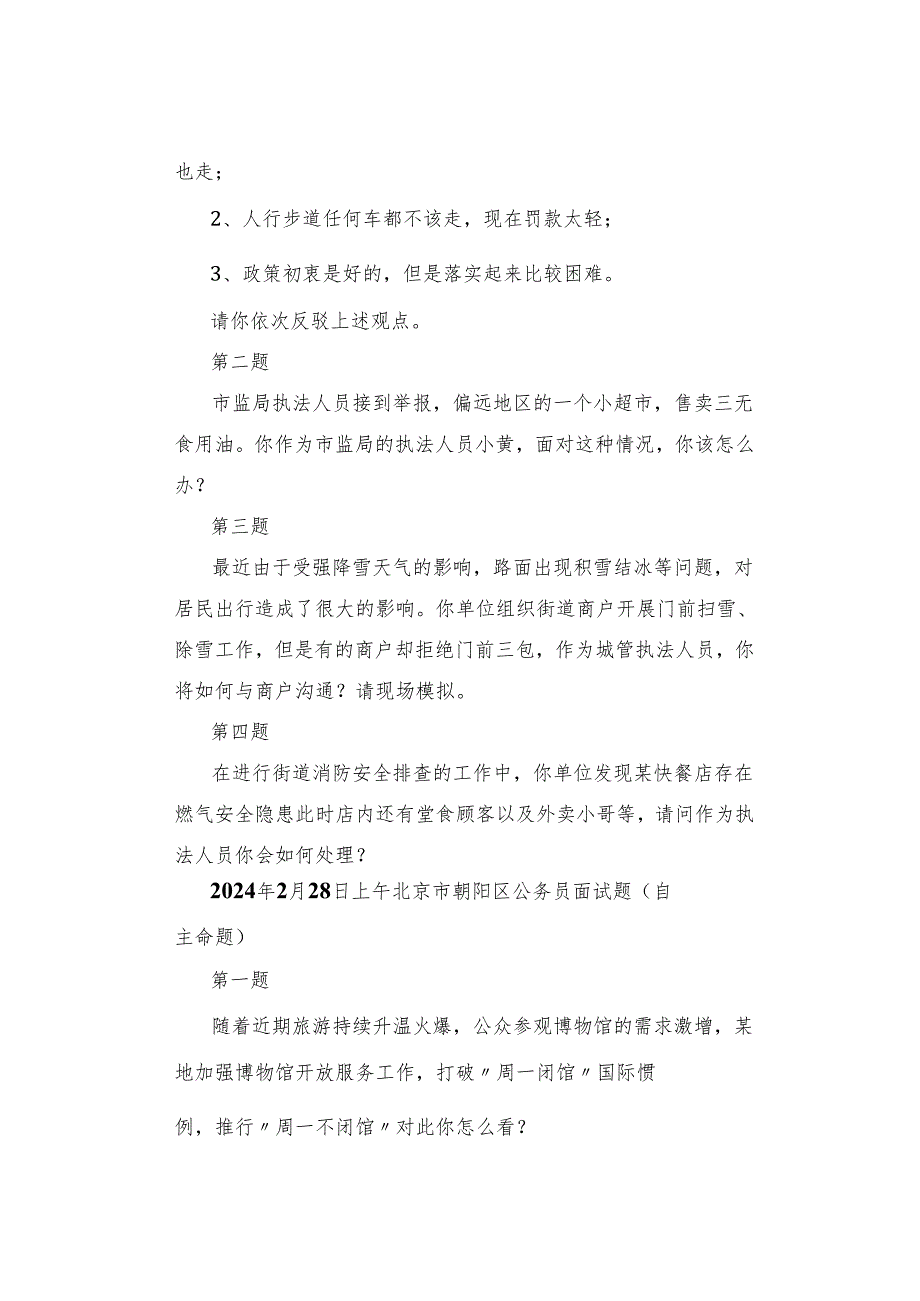 也走；

2、人行步道任何车都不该走，现在罚款太轻；

3、政策初衷是好的，但是落实起来比较困难。

请你依次反驳上述观点。

第二题

市监局执法人员接到举报，偏远地区的一个小超市，售卖三无食用油。你作为市监局的执法人员小黄，面对这种情况，你该怎么办？

第三题

最近由于受强降雪天气的影响，路面出现积雪结冰等问题，对居民出行造成了很大的影响。你单位组织街道商户开展门前扫雪、除雪工作，但是有的商户却拒绝门前三包，作为城管执法人员，你将如何与商户沟通？请现场模拟。

第四题

在进行街道消防安全排查的工作中，你单位发现某快餐店存在燃气安全隐患此时店内还有堂食顾客以及外卖小哥等，请问作为执法人员你会如何处理？

2024年2月28日上午北京市朝阳区公务员面试题（自主命题）

第一题

随着近期旅游持续升温火爆，公众参观博物馆的需求激增，某地加强博物馆开放服务工作，打破〃周一闭馆〃国际惯例，推行〃周一不闭馆〃对此你怎么看？